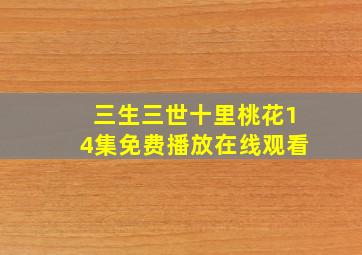 三生三世十里桃花14集免费播放在线观看